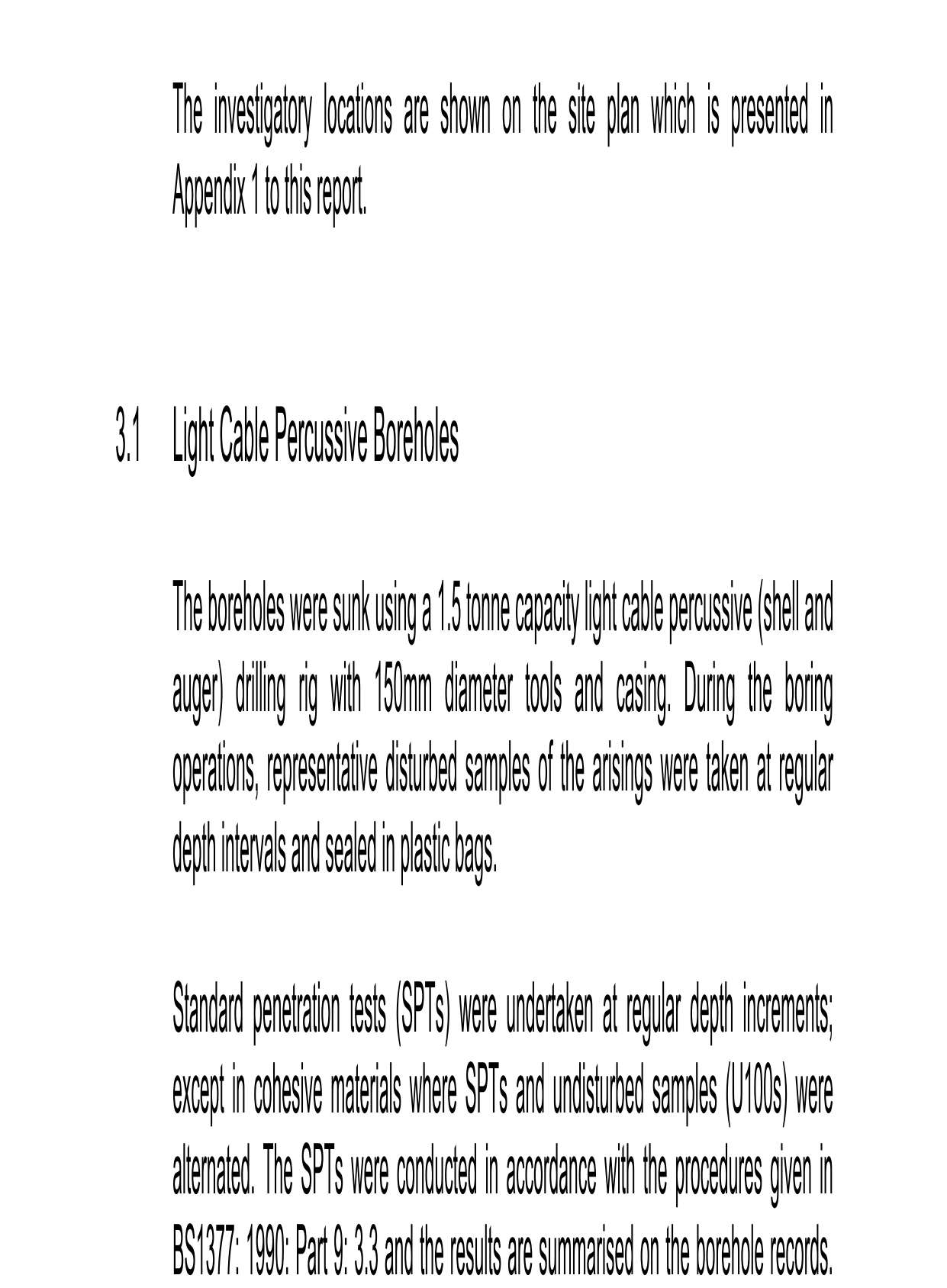 The investigatory locations are shown on the site plan which is presented in Appendix 1 to this report.

3.1 Light Cable Percussive Boreholes

The boreholes were sunk using a 1.5 tonne capacity light cable percussive (shell and auger) drilling rig with 150mm diameter tools and casing. During the boring operations, representative disturbed samples of the arisings were taken at regular depth intervals and sealed in plastic bags.

Standard penetration tests (SPTs) were undertaken at regular depth increments; except in cohesive materials where SPTs and undisturbed samples (U100s) were alternated. The SPTs were conducted in accordance with the procedures given in BS1377: 1990: Part 9: 3.3 and the results are summarised on the borehole records.